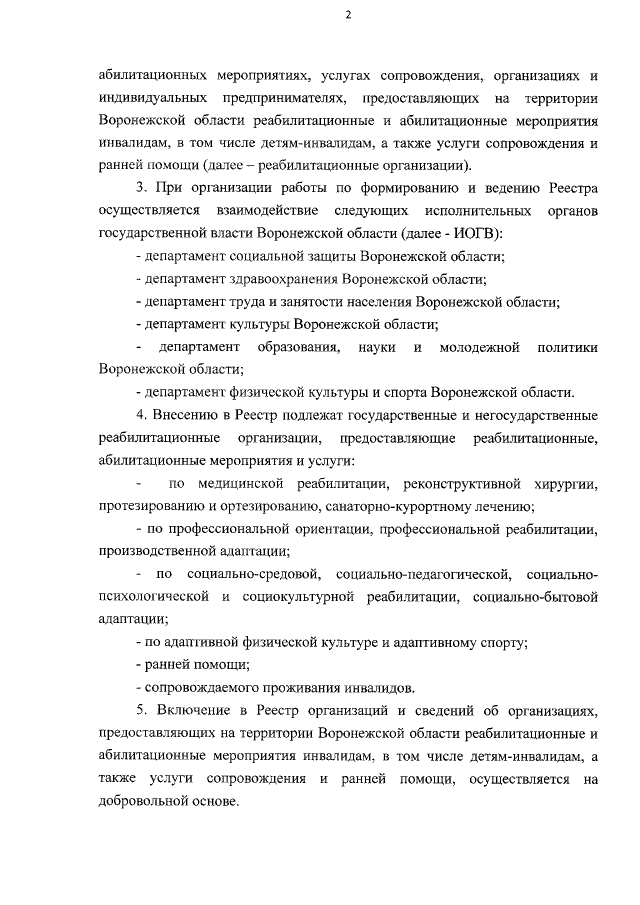 2

абилитационных мероприятиях, услугах сопровождения, организациях и индивидуальных предпринимателях, предоставляющих на территории Воронежской области реабилитационные и абилитационные мероприятия инвалидам, в том числе детям-инвалидам, а также услуги сопровождения и ранней помощи (далее – реабилитационные организации).

3. При организации работы по формированию и ведению Реестра осуществляется взаимодействие следующих исполнительных органов государственной власти Воронежской области (далее - ИОГВ):

- департамент социальной защиты Воронежской области;

- департамент здравоохранения Воронежской области;

- департамент труда и занятости населения Воронежской области;

- департамент культуры Воронежской области;

- департамент образования, науки и молодежной политики Воронежской области;

- департамент физической культуры и спорта Воронежской области.

4. Внесению в Реестр подлежат государственные и негосударственные реабилитационные организации, предоставляющие реабилитационные, абилитационные мероприятия и услуги:

- по медицинской реабилитации, реконструктивной хирургии, протезированию и ортезированию, санаторно-курортному лечению;

- по профессиональной ориентации, профессиональной реабилитации, производственной адаптации;

- по социально-средовой, социально-педагогической, социально-психологической и социокультурной реабилитации, социально-бытовой адаптации;

- по адаптивной физической культуре и адаптивному спорту;

- ранней помощи;

- сопровождаемого проживания инвалидов.

5. Включение в Реестр организаций и сведений об организациях, предоставляющих на территории Воронежской области реабилитационные и абилитационные мероприятия инвалидам, в том числе детям-инвалидам, а также услуги сопровождения и ранней помощи, осуществляется на добровольной основе.